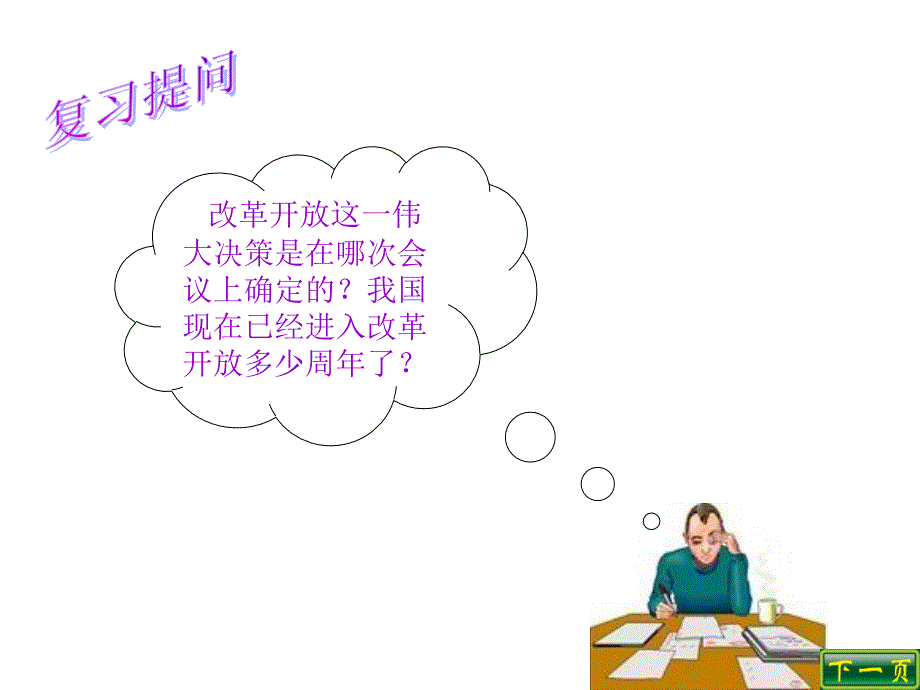 复习提问

改革开放这一伟大决策是在哪次会议上确定的？我国现在已经进入改革开放多少周年了？

下一页